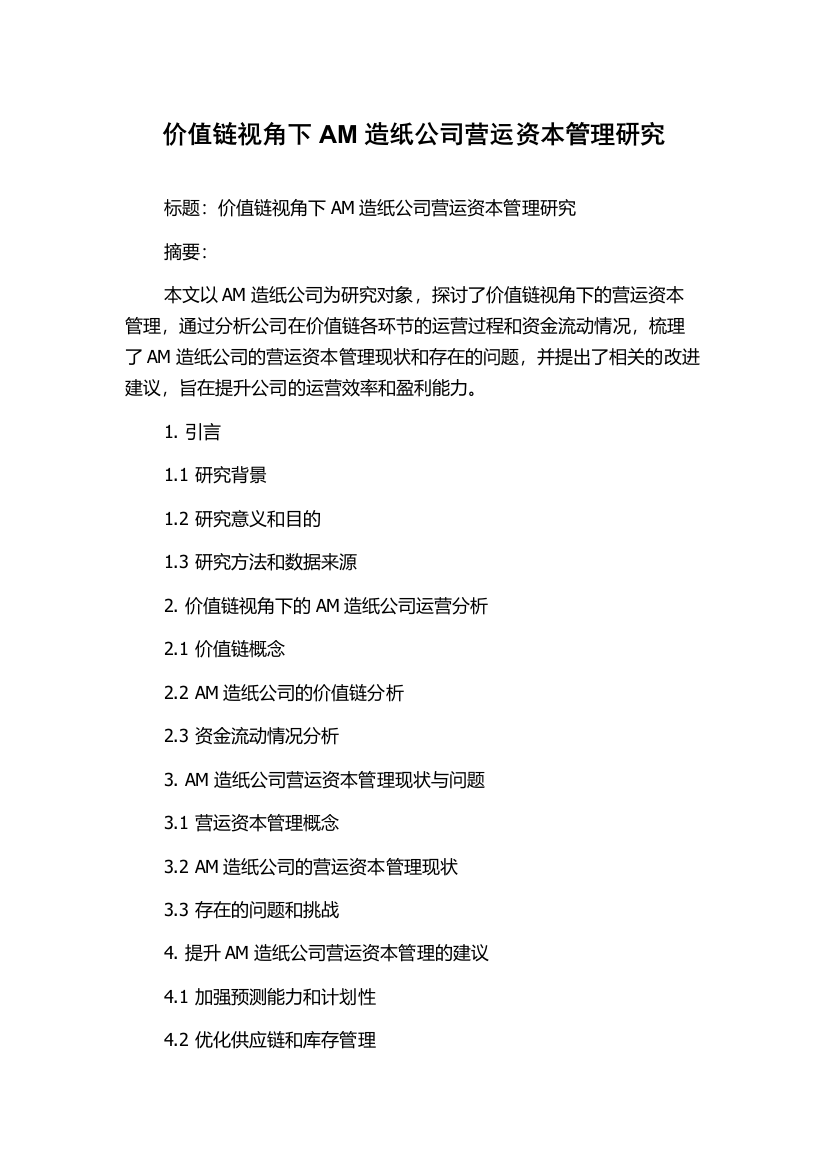 价值链视角下 AM 造纸公司营运资本管理研究

标题：价值链视角下 AM 造纸公司营运资本管理研究

摘要：

本文以 AM 造纸公司为研究对象，探讨了价值链视角下的营运资本管理，通过分析公司在价值链各环节的运营过程和资金流动情况，梳理了 AM 造纸公司的营运资本管理现状和存在的问题，并提出了相关的改进建议，旨在提升公司的运营效率和盈利能力。

1. 引言

1.1 研究背景

1.2 研究意义和目的

1.3 研究方法和数据来源

2. 价值链视角下的 AM 造纸公司运营分析

2.1 价值链概念

2.2 AM 造纸公司的价值链分析

2.3 资金流动情况分析

3. AM 造纸公司营运资本管理现状与问题

3.1 营运资本管理概念

3.2 AM 造纸公司的营运资本管理现状

3.3 存在的问题和挑战

4. 提升 AM 造纸公司营运资本管理的建议

4.1 加强预测能力和计划性

4.2 优化供应链和库存管理